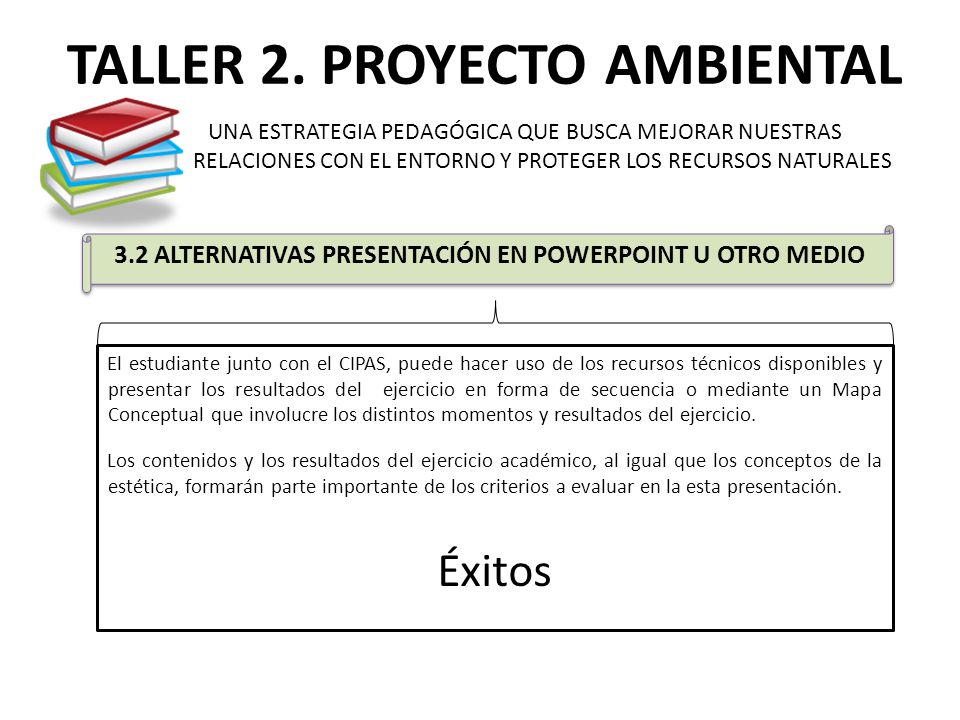 TALLER 2. PROYECTO AMBIENTAL

UNA ESTRATEGIA PEDAGÓGICA QUE BUSCA MEJORAR NUESTRAS RELACIONES CON EL ENTORNO Y PROTEGER LOS RECURSOS NATURALES

3.2 ALTERNATIVAS PRESENTACIÓN EN POWERPOINT U OTRO MEDIO

El estudiante junto con el CIPAS, puede hacer uso de los recursos técnicos disponibles y presentar los resultados del ejercicio en forma de secuencia o mediante un Mapa Conceptual que involucre los distintos momentos y resultados del ejercicio.

Los contenidos y los resultados del ejercicio académico, al igual que los conceptos de la estética, formarán parte importante de los criterios a evaluar en la esta presentación.

Éxitos